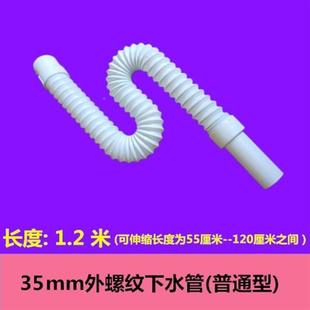 长度: 1.2 米 (可伸缩长度为55厘米--120厘米之间 )

35mm外螺纹下水管(普通型)